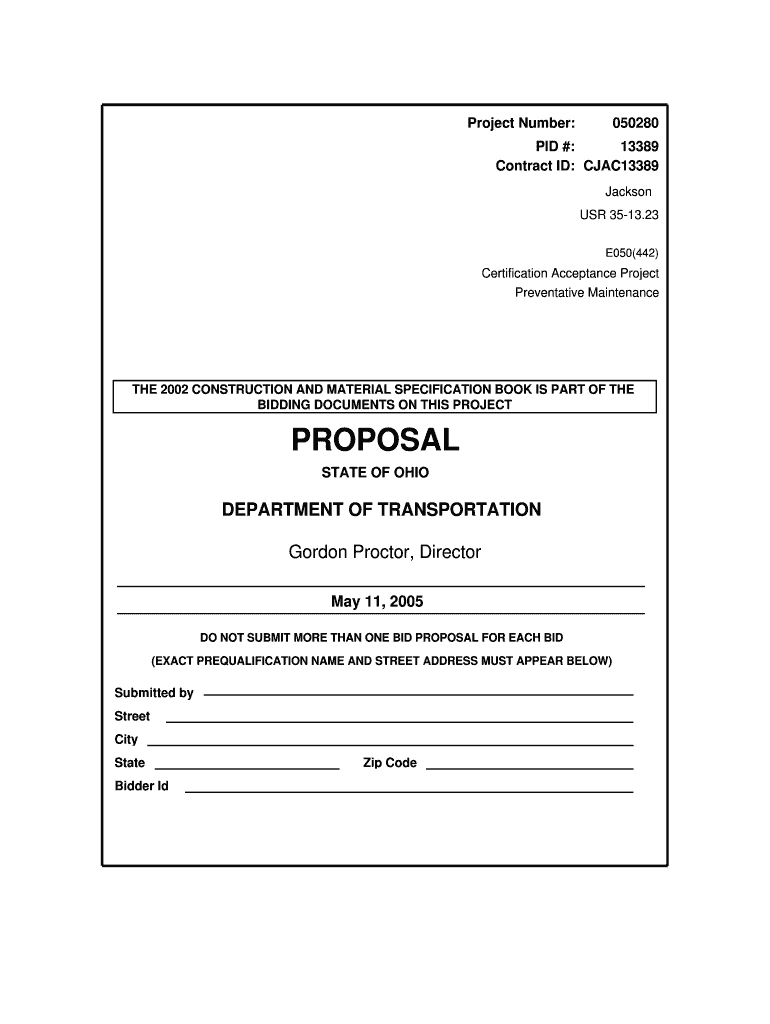 Project Number: 050280
PID #: 13389
Contract ID: CJAC13389

Jackson

USR 35-13.23

E050(442)

Certification Acceptance Project
Preventative Maintenance

THE 2002 CONSTRUCTION AND MATERIAL SPECIFICATION BOOK IS PART OF THE BIDDING DOCUMENTS ON THIS PROJECT

PROPOSAL

STATE OF OHIO

DEPARTMENT OF TRANSPORTATION

Gordon Proctor, Director

May 11, 2005

DO NOT SUBMIT MORE THAN ONE BID PROPOSAL FOR EACH BID

(EXACT PREQUALIFICATION NAME AND STREET ADDRESS MUST APPEAR BELOW)

Submitted by

Street

City

State Zip Code

Bidder Id